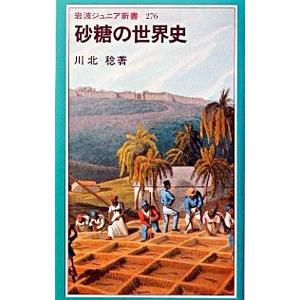 岩波ジュニア新書　276

砂糖の世界史

川北　稔著